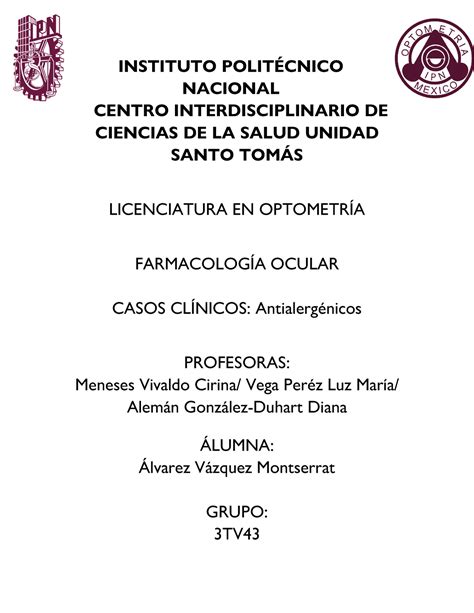 IPN

OPTOMETRIA IPN MEXICO

INSTITUTO POLITÉCNICO NACIONAL
CENTRO INTERDISCIPLINARIO DE CIENCIAS DE LA SALUD UNIDAD SANTO TOMÁS

LICENCIATURA EN OPTOMETRÍA

FARMACOLOGÍA OCULAR

CASOS CLÍNICOS: Antialergénicos

PROFESORAS:
Meneses Vivaldo Cirina/ Vega Peréz Luz María/ Alemán González-Duhart Diana

ÁLUMNA:
Álvarez Vázquez Montserrat

GRUPO:
3TV43